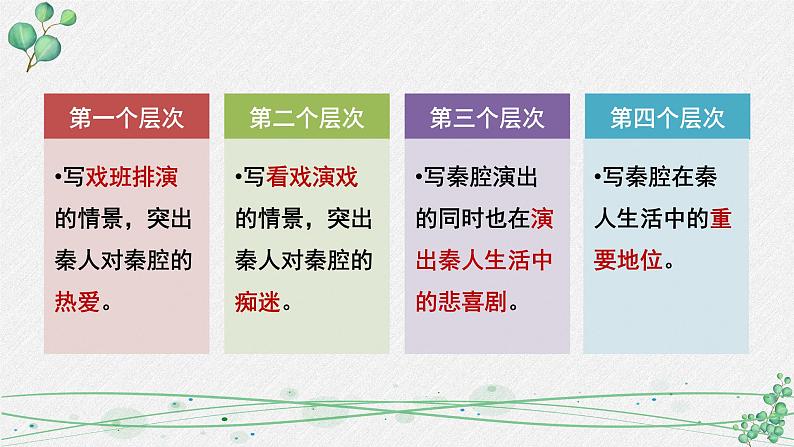 第一个层次

•写戏班排演的情景，突出秦人对秦腔的热爱。

第二个层次

•写看戏演戏的情景，突出秦人对秦腔的痴迷。

第三个层次

•写秦腔演出的同时也在演出秦人生活中的悲喜剧。

第四个层次

•写秦腔在秦人生活中的重要地位。